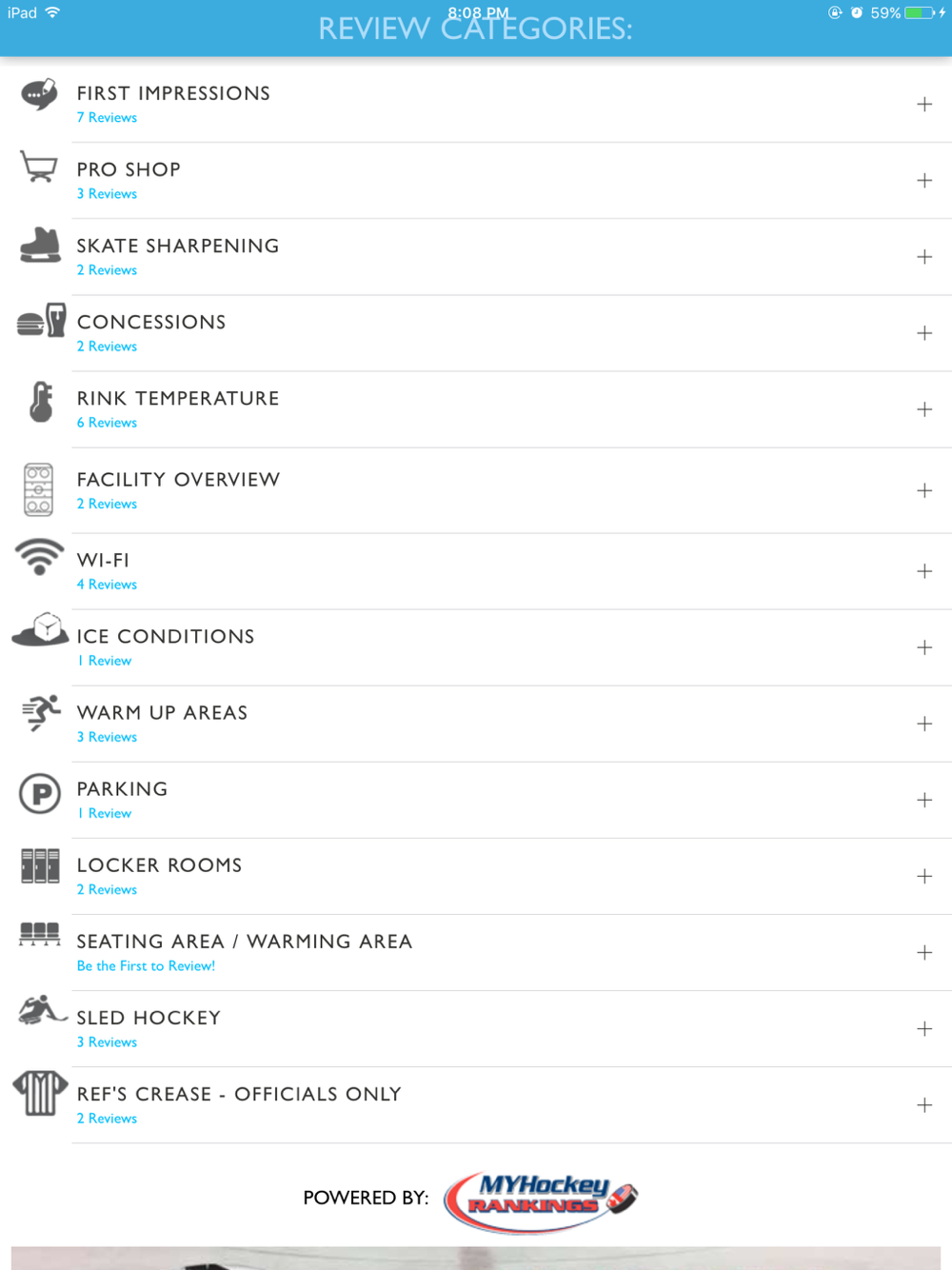 iPad 8:08 PM 59%

REVIEW CATEGORIES:

FIRST IMPRESSIONS
7 Reviews
+

PRO SHOP
3 Reviews
+

SKATE SHARPENING
2 Reviews
+

CONCESSIONS
2 Reviews
+

RINK TEMPERATURE
6 Reviews
+

FACILITY OVERVIEW
2 Reviews
+

WI-FI
4 Reviews
+

ICE CONDITIONS
1 Review
+

WARM UP AREAS
3 Reviews
+

PARKING
1 Review
+

LOCKER ROOMS
2 Reviews
+

SEATING AREA / WARMING AREA
Be the First to Review!
+

SLED HOCKEY
3 Reviews
+

REF'S CREASE - OFFICIALS ONLY
2 Reviews
+

POWERED BY: MYHockey RANKINGS